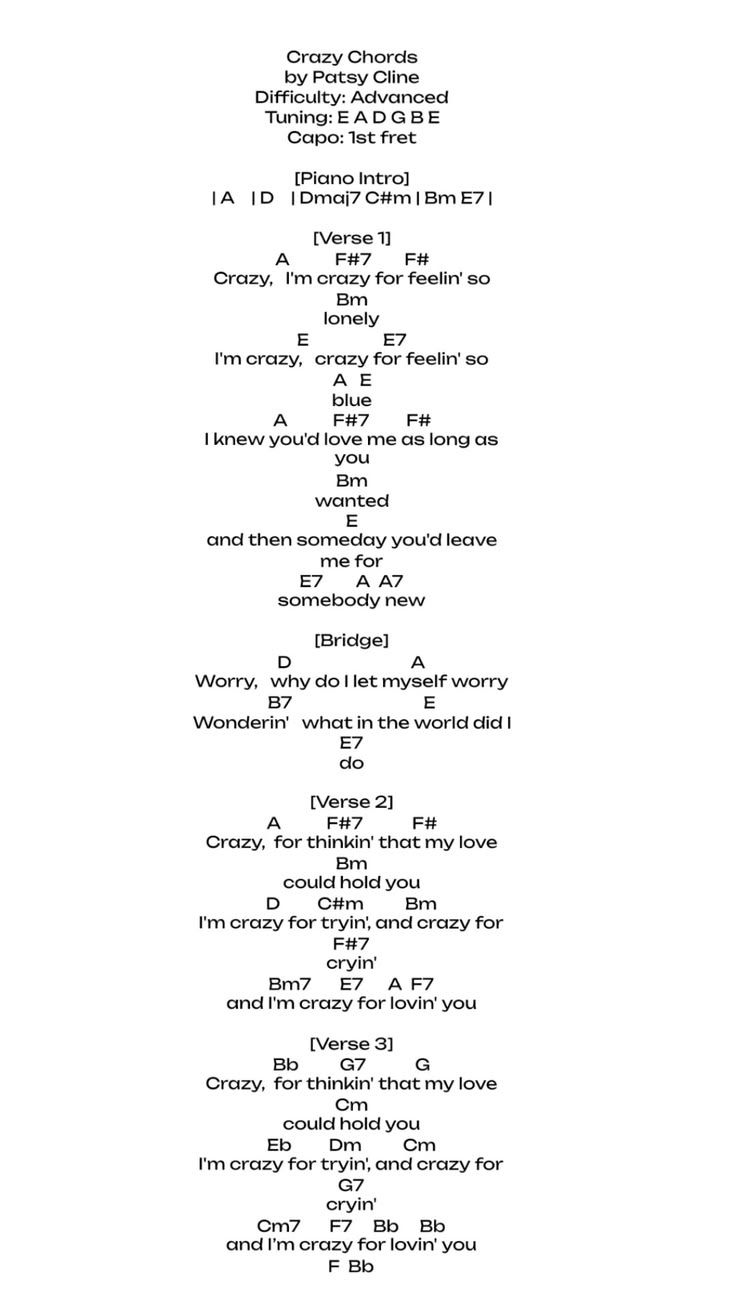 Crazy Chords
by Patsy Cline
Difficulty: Advanced
Tuning: E A D G B E
Capo: 1st fret

[Piano Intro]
| A | D | Dmaj7 C#m | Bm E7 |

[Verse 1]
A F#7 F#
Crazy, I'm crazy for feelin' so
Bm
lonely
E E7
I'm crazy, crazy for feelin' so
A E
blue
A F#7 F#
I knew you'd love me as long as you
Bm
wanted
E
and then someday you'd leave me for
E7 A A7
somebody new

[Bridge]
D A
Worry, why do I let myself worry
B7 E
Wonderin' what in the world did I
E7
do

[Verse 2]
A F#7 F#
Crazy, for thinkin' that my love
Bm
could hold you
D C#m Bm
I'm crazy for tryin', and crazy for
F#7
cryin'
Bm7 E7 A F7
and I'm crazy for lovin' you

[Verse 3]
Bb G7 G
Crazy, for thinkin' that my love
Cm
could hold you
Eb Dm Cm
I'm crazy for tryin', and crazy for
G7
cryin'
Cm7 F7 Bb Bb
and I'm crazy for lovin' you
F Bb